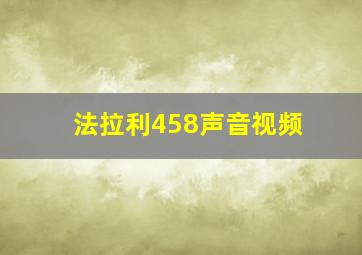 法拉利458声音视频